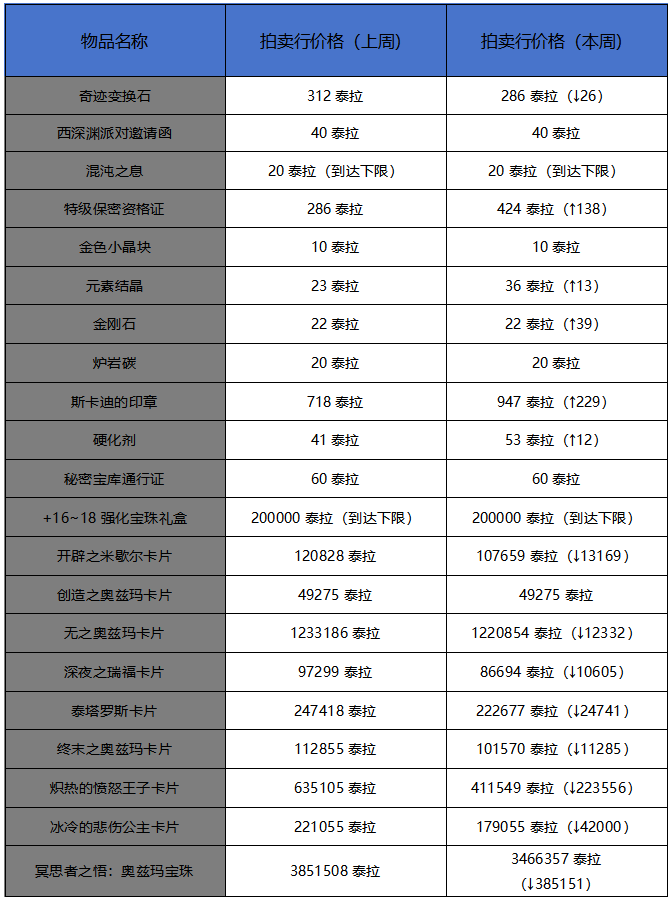 | 物品名称 | 拍卖行价格（上周） | 拍卖行价格（本周） |
|---|---|---|
| 奇迹变换石 | 312 泰拉 | 286 泰拉（↓26） |
| 西深渊派对邀请函 | 40 泰拉 | 40 泰拉 |
| 混沌之息 | 20 泰拉（到达下限） | 20 泰拉（到达下限） |
| 特级保密资格证 | 286 泰拉 | 424 泰拉（↑138） |
| 金色小晶块 | 10 泰拉 | 10 泰拉 |
| 元素结晶 | 23 泰拉 | 36 泰拉（↑13） |
| 金刚石 | 22 泰拉 | 22 泰拉（↑39） |
| 炉岩碳 | 20 泰拉 | 20 泰拉 |
| 斯卡迪的印章 | 718 泰拉 | 947 泰拉（↑229） |
| 硬化剂 | 41 泰拉 | 53 泰拉（↑12） |
| 秘密宝库通行证 | 60 泰拉 | 60 泰拉 |
| +16~18 强化宝珠礼盒 | 200000 泰拉（到达下限） | 200000 泰拉（到达下限） |
| 开辟之米歇尔卡片 | 120828 泰拉 | 107659 泰拉（↓13169） |
| 创造之奥兹玛卡片 | 49275 泰拉 | 49275 泰拉 |
| 无之奥兹玛卡片 | 1233186 泰拉 | 1220854 泰拉（↓12332） |
| 深夜之瑞福卡片 | 97299 泰拉 | 86694 泰拉（↓10605） |
| 泰塔罗斯卡片 | 247418 泰拉 | 222677 泰拉（↓24741） |
| 终末之奥兹玛卡片 | 112855 泰拉 | 101570 泰拉（↓11285） |
| 炽热的愤怒王子卡片 | 635105 泰拉 | 411549 泰拉（↓223556） |
| 冰冷的悲伤公主卡片 | 221055 泰拉 | 179055 泰拉（↓42000） |
| 冥思者之悟：奥兹玛宝珠 | 3851508 泰拉 | 3466357 泰拉（↓385151） |